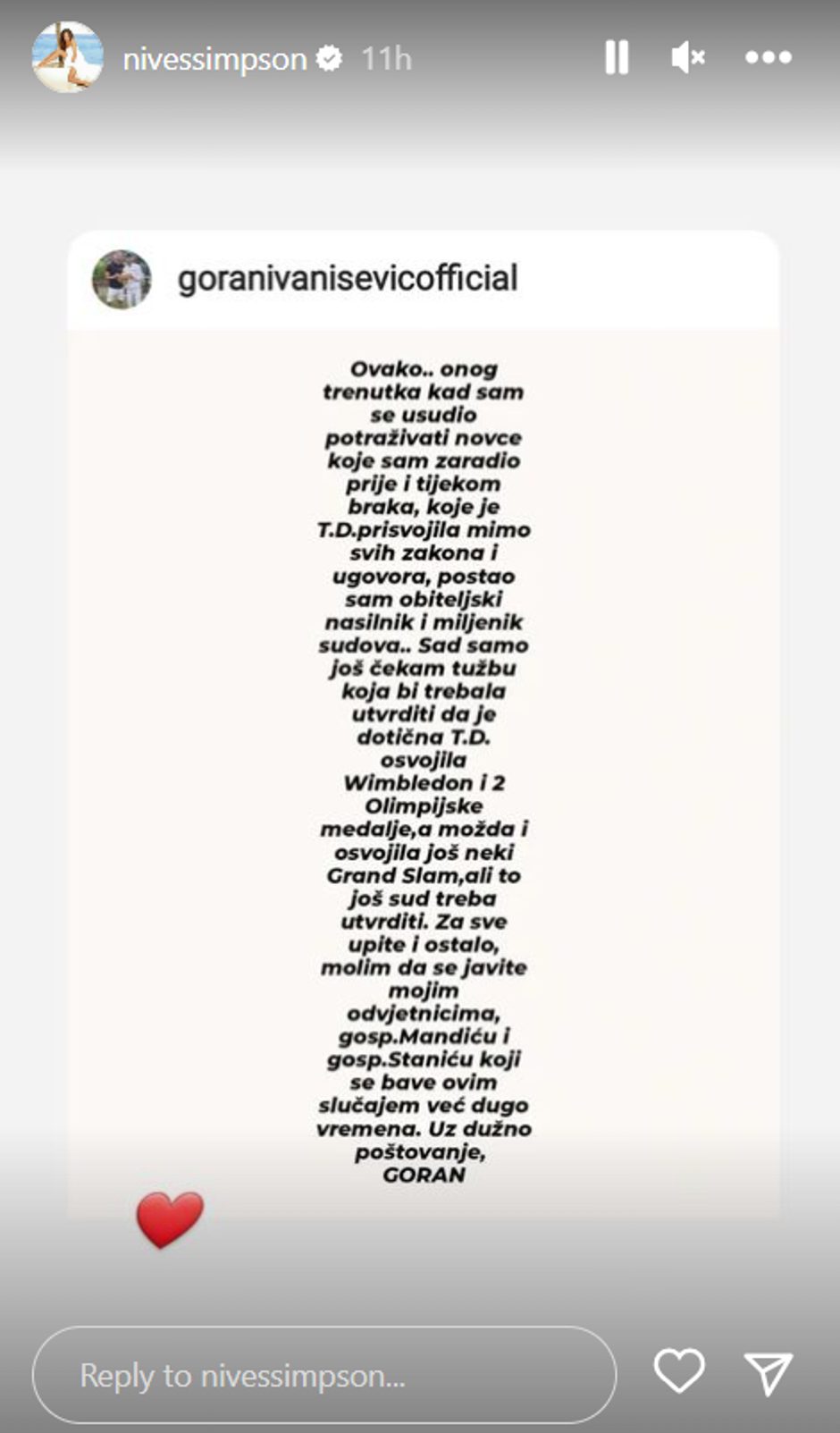 nivessimpson 11h

goranivanisevicofficial

Ovako.. onog trenutka kad sam se usudio potraživati novce koje sam zaradio prije i tijekom braka, koje je T.D.prisvojila mimo svih zakona i ugovora, postao sam obiteljski nasilnik i miljenik sudova.. Sad samo još čekam tužbu koja bi trebala utvrditi da je dotična T.D. osvojila Wimbledon i 2 Olimpijske medalje,a možda i osvojila još neki Grand Slam,ali to još sud treba utvrditi. Za sve upite i ostalo, molim da se javite mojim odvjetnicima, gosp.Mandiću i gosp.Staniću koji se bave ovim slučajem već dugo vremena. Uz dužno poštovanje, GORAN

Reply to nivessimpson...